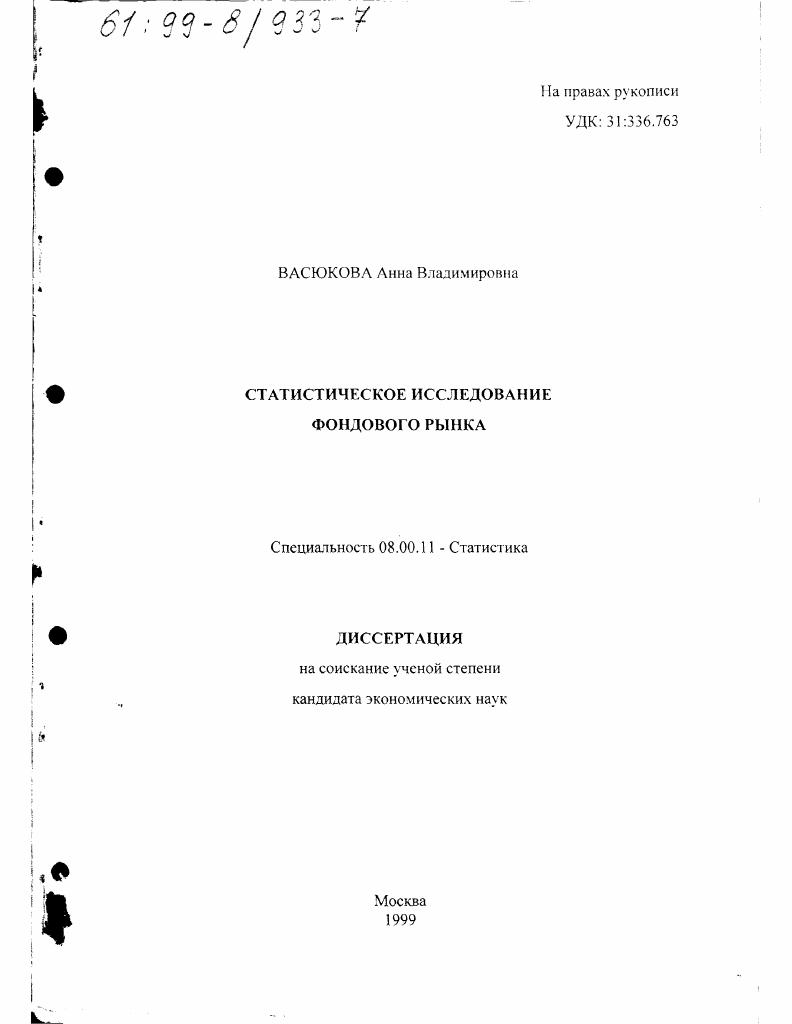 61:99-8/933-7

На правах рукописи
УДК: 31:336.763

ВАСЮКОВА Анна Владимировна

СТАТИСТИЧЕСКОЕ ИССЛЕДОВАНИЕ
ФОНДОВОГО РЫНКА

Специальность 08.00.11 - Статистика

ДИССЕРТАЦИЯ
на соискание ученой степени
кандидата экономических наук

Москва
1999